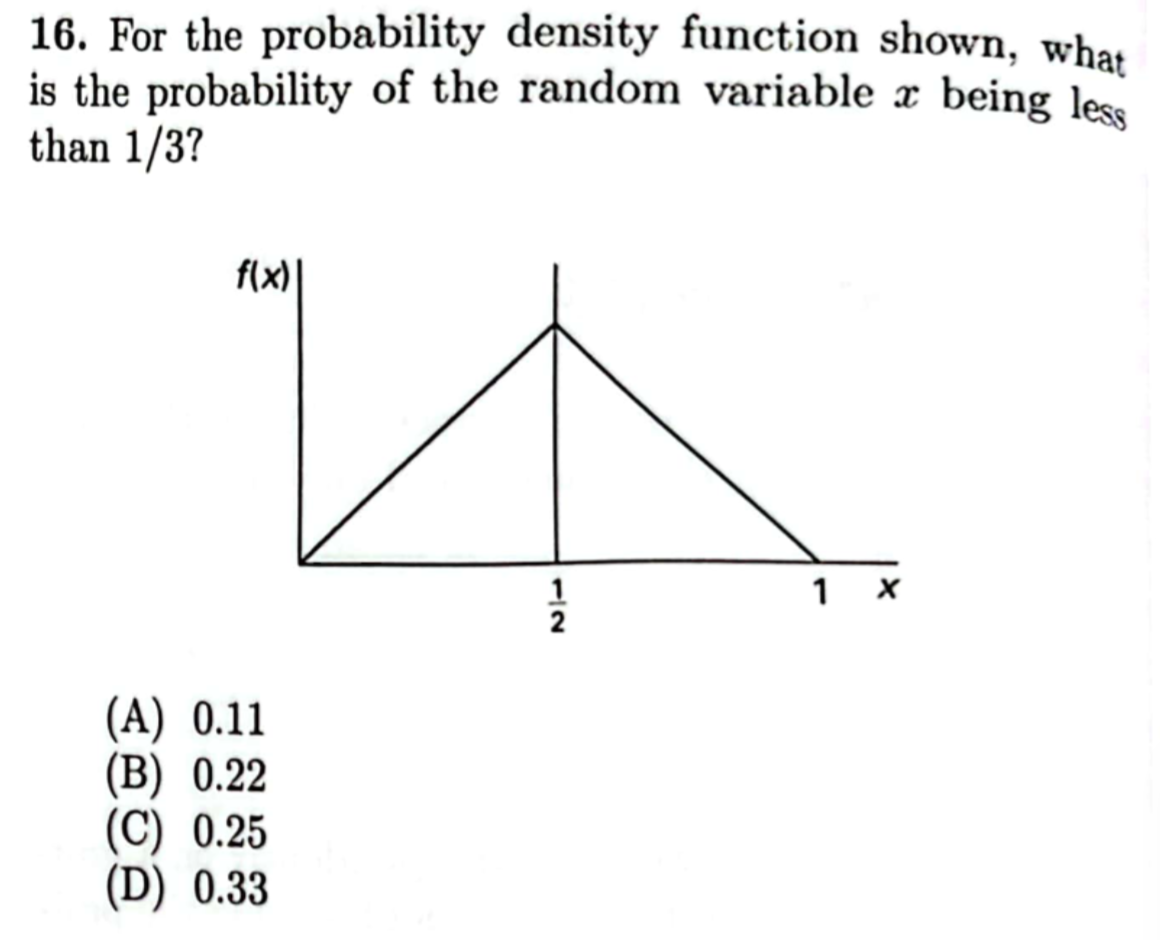 16. For the probability density function shown, what is the probability of the random variable $x$ being less than 1/3?

$f(x)$

$\frac{1}{2}$

1 $x$

(A) 0.11
(B) 0.22
(C) 0.25
(D) 0.33